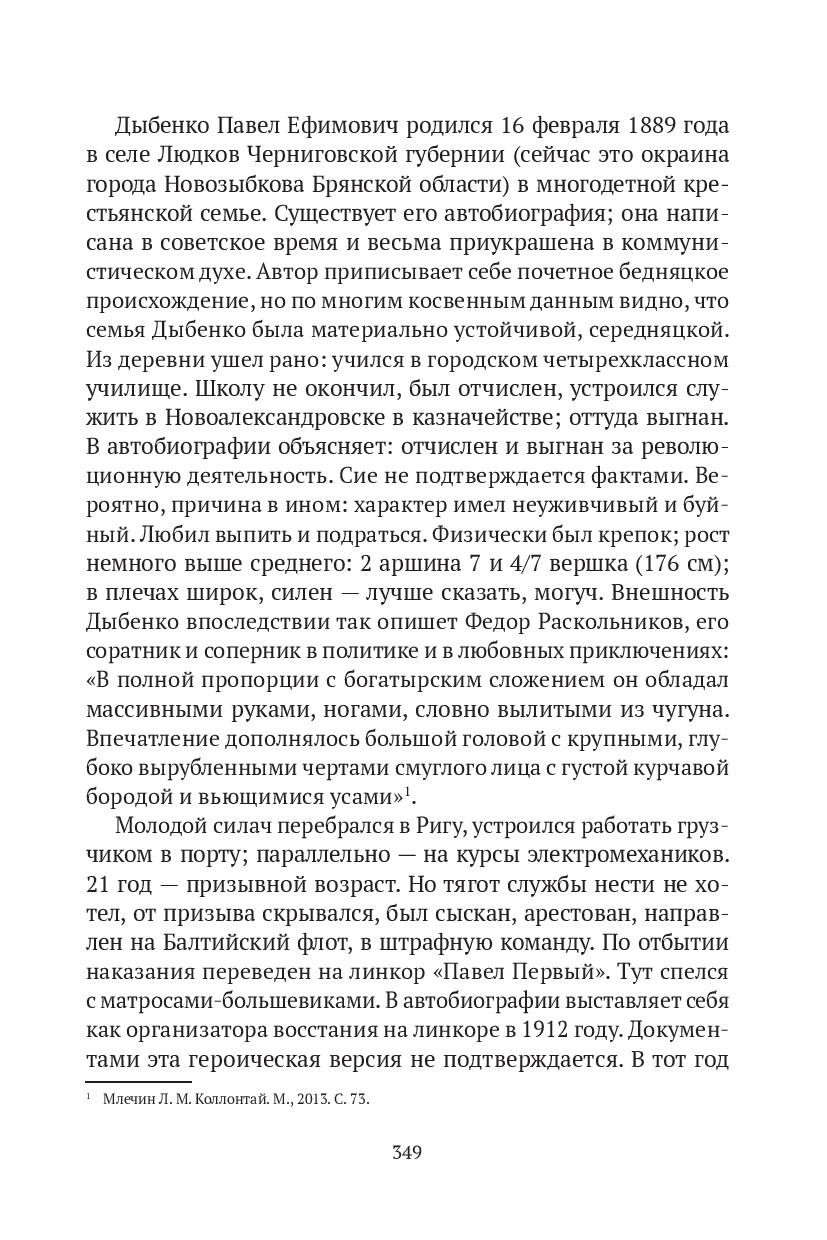 Дыбенко Павел Ефимович родился 16 февраля 1889 года в селе Людков Черниговской губернии (сейчас это окраина города Новозыбкова Брянской области) в многодетной крестьянской семье. Существует его автобиография; она написана в советское время и весьма приукрашена в коммунистическом духе. Автор приписывает себе почетное бедняцкое происхождение, но по многим косвенным данным видно, что семья Дыбенко была материально устойчивой, середняцкой. Из деревни ушел рано: учился в городском четырехклассном училище. Школу не окончил, был отчислен, устроился служить в Новоалександровске в казначействе; оттуда выгнан. В автобиографии объясняет: отчислен и выгнан за революционную деятельность. Сие не подтверждается фактами. Вероятно, причина в ином: характер имел неуживчивый и буйный. Любил выпить и подраться. Физически был крепок; рост немного выше среднего: 2 аршина 7 и 4/7 вершка (176 см); в плечах широк, силен — лучше сказать, могуч. Внешность Дыбенко впоследствии так опишет Федор Раскольников, его соратник и соперник в политике и в любовных приключениях: «В полной пропорции с богатырским сложением он обладал массивными руками, ногами, словно вылитыми из чугуна. Впечатление дополнялось большой головой с крупными, глубоко вырубленными чертами смуглого лица с густой курчавой бородой и вьющимися усами»$^1$.

Молодой силач перебрался в Ригу, устроился работать грузчиком в порту; параллельно — на курсы электромехаников. 21 год — призывной возраст. Но тягот службы нести не хотел, от призыва скрывался, был сыскан, арестован, направлен на Балтийский флот, в штрафную команду. По отбытии наказания переведен на линкор «Павел Первый». Тут спелся с матросами-большевиками. В автобиографии выставляет себя как организатора восстания на линкоре в 1912 году. Документами эта героическая версия не подтверждается. В тот год

$^1$ Млечин Л. М. Коллонтай. М., 2013. С. 73.

349